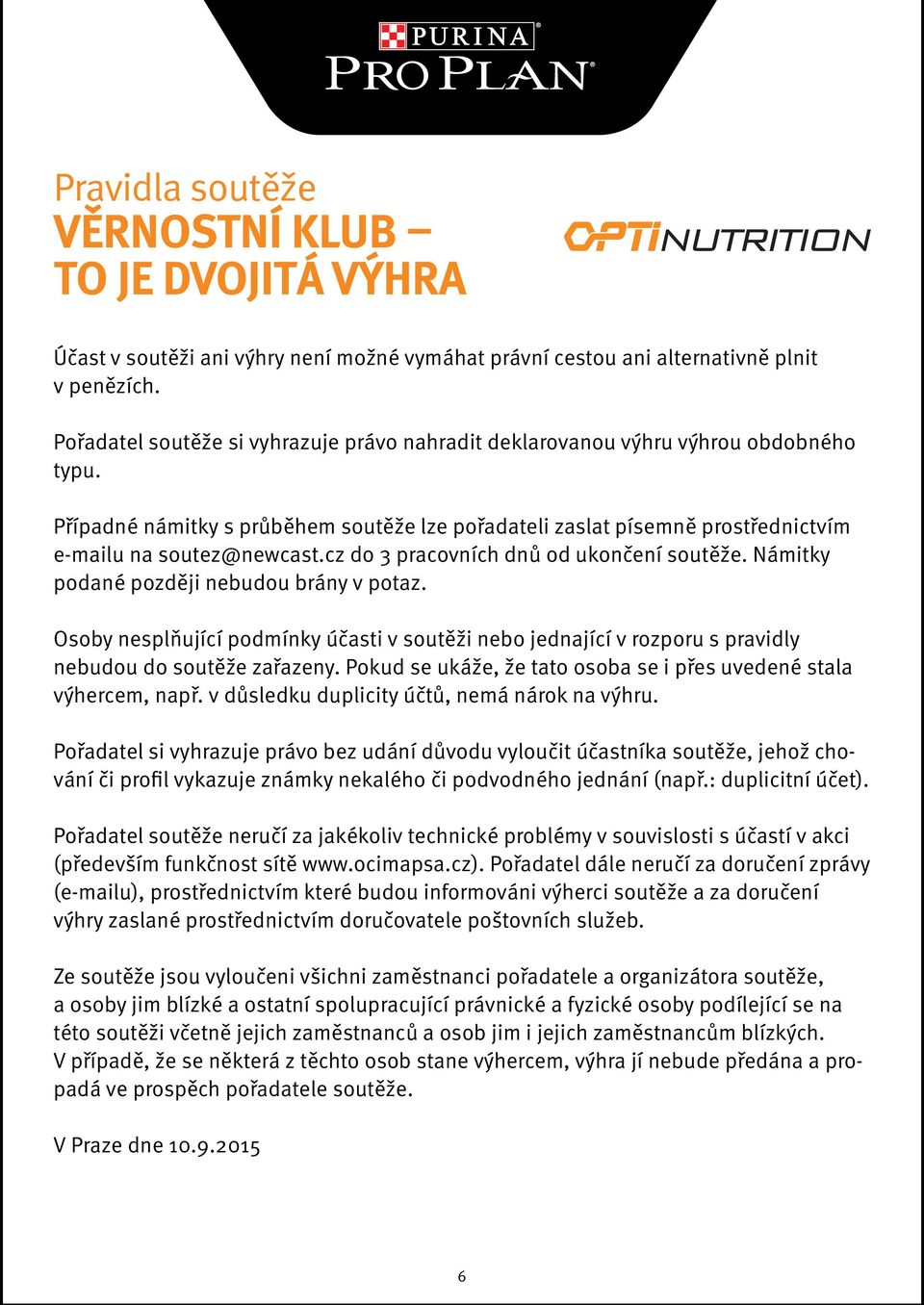 PURINA
PRO PLAN

Pravidla soutěže
VĚRNOSTNÍ KLUB – TO JE DVOJITÁ VÝHRA

OPTINUTRITION

Účast v soutěži ani výhry není možné vymáhat právní cestou ani alternativně plnit v penězích.

Pořadatel soutěže si vyhrazuje právo nahradit deklarovanou výhru výhrou obdobného typu.

Případné námitky s průběhem soutěže lze pořadateli zaslat písemně prostřednictvím e-mailu na soutez@newcast.cz do 3 pracovních dnů od ukončení soutěže. Námitky podané později nebudou brány v potaz.

Osoby nesplňující podmínky účasti v soutěži nebo jednající v rozporu s pravidly nebudou do soutěže zařazeny. Pokud se ukáže, že tato osoba se i přes uvedené stala výhercem, např. v důsledku duplicity účtů, nemá nárok na výhru.

Pořadatel si vyhrazuje právo bez udání důvodu vyloučit účastníka soutěže, jehož chování či profil vykazuje známky nekalého či podvodného jednání (např.: duplicitní účet).

Pořadatel soutěže neručí za jakékoliv technické problémy v souvislosti s účastí v akci (především funkčnost sítě www.ocimapsa.cz). Pořadatel dále neručí za doručení zprávy (e-mailu), prostřednictvím které budou informováni výherci soutěže a za doručení výhry zaslané prostřednictvím doručovatele poštovních služeb.

Ze soutěže jsou vyloučeni všichni zaměstnanci pořadatele a organizátora soutěže, a osoby jim blízké a ostatní spolupracující právnické a fyzické osoby podílející se na této soutěži včetně jejich zaměstnanců a osob jim i jejich zaměstnancům blízkých. V případě, že se některá z těchto osob stane výhercem, výhra jí nebude předána a propadá ve prospěch pořadatele soutěže.

V Praze dne 10.9.2015

6